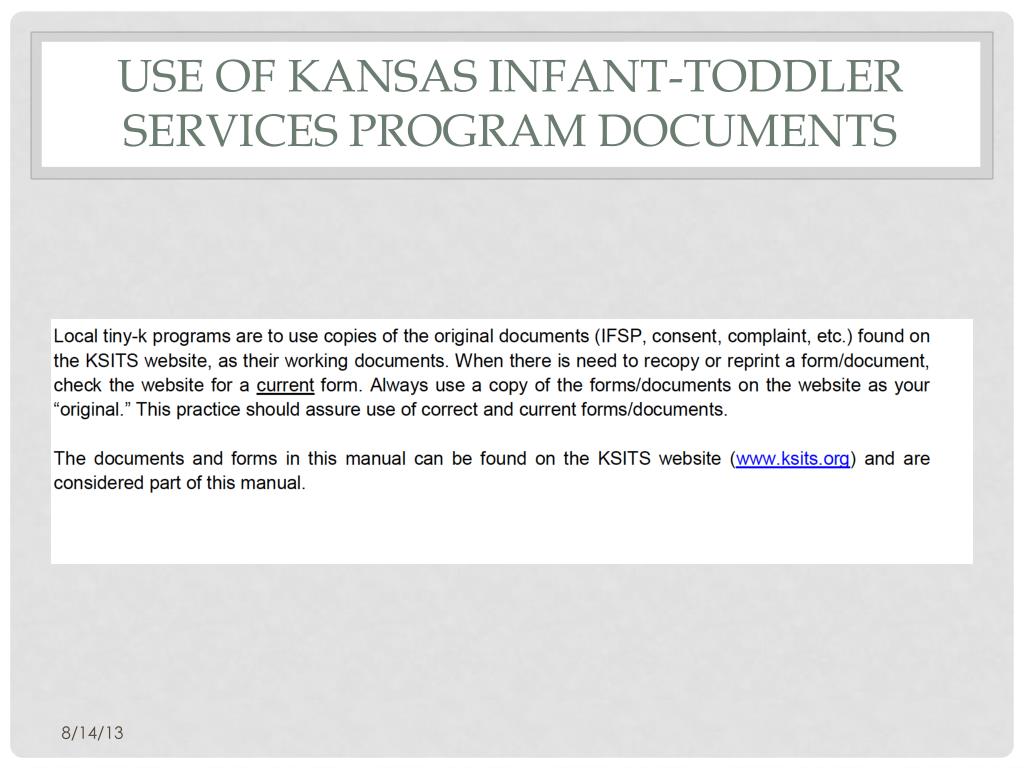 USE OF KANSAS INFANT-TODDLER SERVICES PROGRAM DOCUMENTS

Local tiny-k programs are to use copies of the original documents (IFSP, consent, complaint, etc.) found on the KSITS website, as their working documents. When there is need to recopy or reprint a form/document, check the website for a current form. Always use a copy of the forms/documents on the website as your "original." This practice should assure use of correct and current forms/documents.

The documents and forms in this manual can be found on the KSITS website (www.ksits.org) and are considered part of this manual.

8/14/13